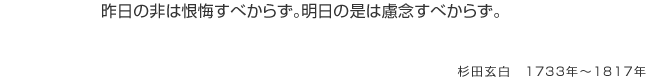 昨日の非は恨悔すべからず。明日の是は慮念すべからず。

杉田玄白　1733年～1817年